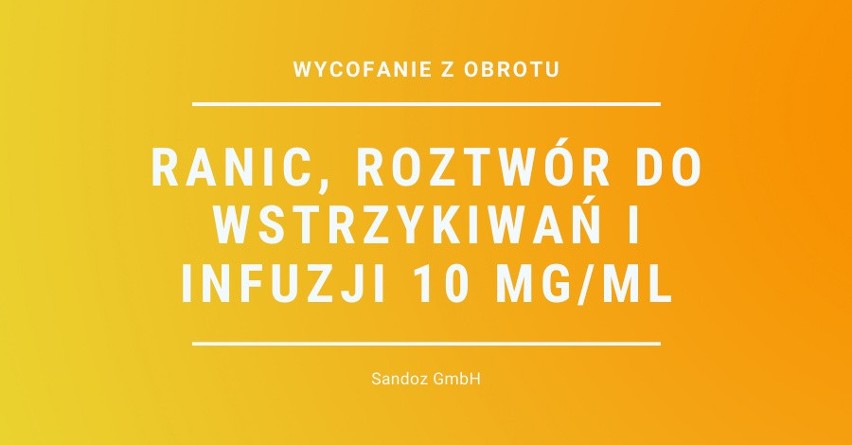 WYCOFANIE Z OBROTU

RANIC, ROZTWÓR DO WSTRZYKIWAŃ I INFUZJI 10 MG/ML

Sandoz GmbH